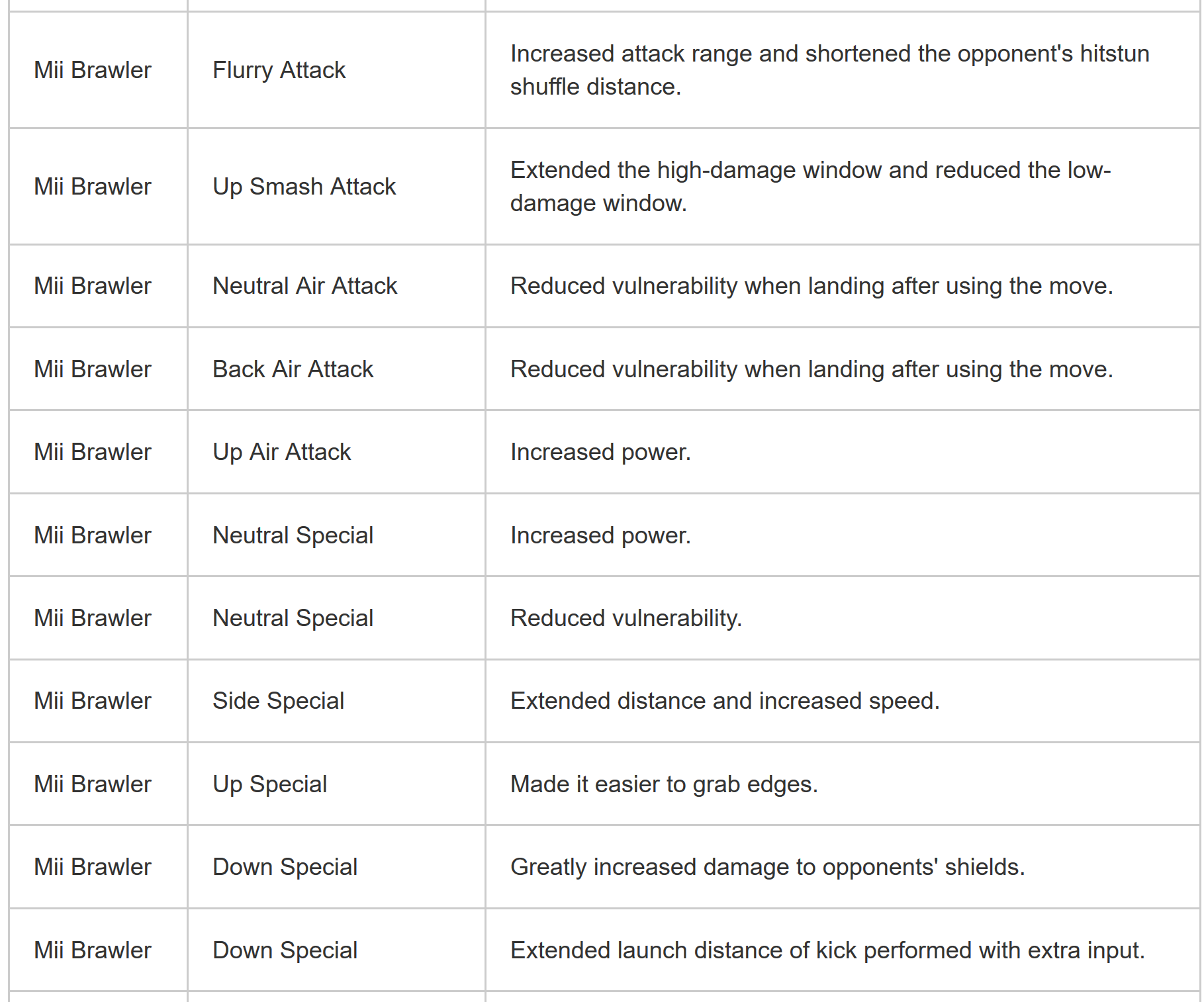 | | | |
|---|---|---|
| Mii Brawler | Flurry Attack | Increased attack range and shortened the opponent's hitstun shuffle distance. |
| Mii Brawler | Up Smash Attack | Extended the high-damage window and reduced the low-damage window. |
| Mii Brawler | Neutral Air Attack | Reduced vulnerability when landing after using the move. |
| Mii Brawler | Back Air Attack | Reduced vulnerability when landing after using the move. |
| Mii Brawler | Up Air Attack | Increased power. |
| Mii Brawler | Neutral Special | Increased power. |
| Mii Brawler | Neutral Special | Reduced vulnerability. |
| Mii Brawler | Side Special | Extended distance and increased speed. |
| Mii Brawler | Up Special | Made it easier to grab edges. |
| Mii Brawler | Down Special | Greatly increased damage to opponents' shields. |
| Mii Brawler | Down Special | Extended launch distance of kick performed with extra input. |